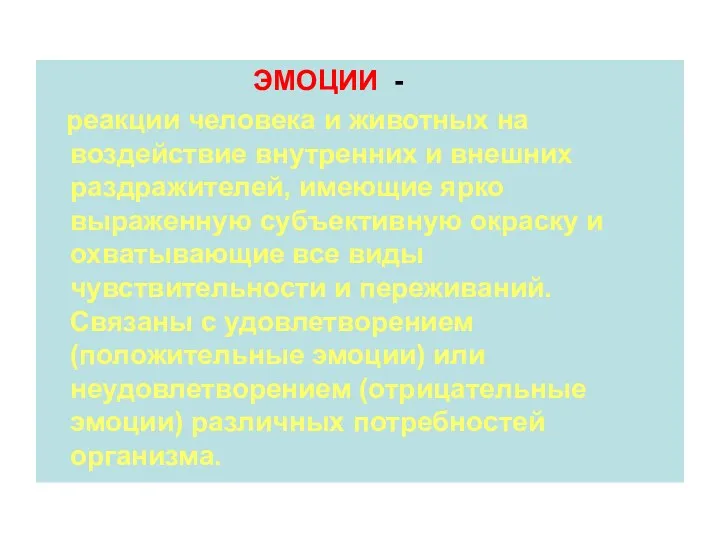 ЭМОЦИИ -

реакции человека и животных на воздействие внутренних и внешних раздражителей, имеющие ярко выраженную субъективную окраску и охватывающие все виды чувствительности и переживаний. Связаны с удовлетворением (положительные эмоции) или неудовлетворением (отрицательные эмоции) различных потребностей организма.